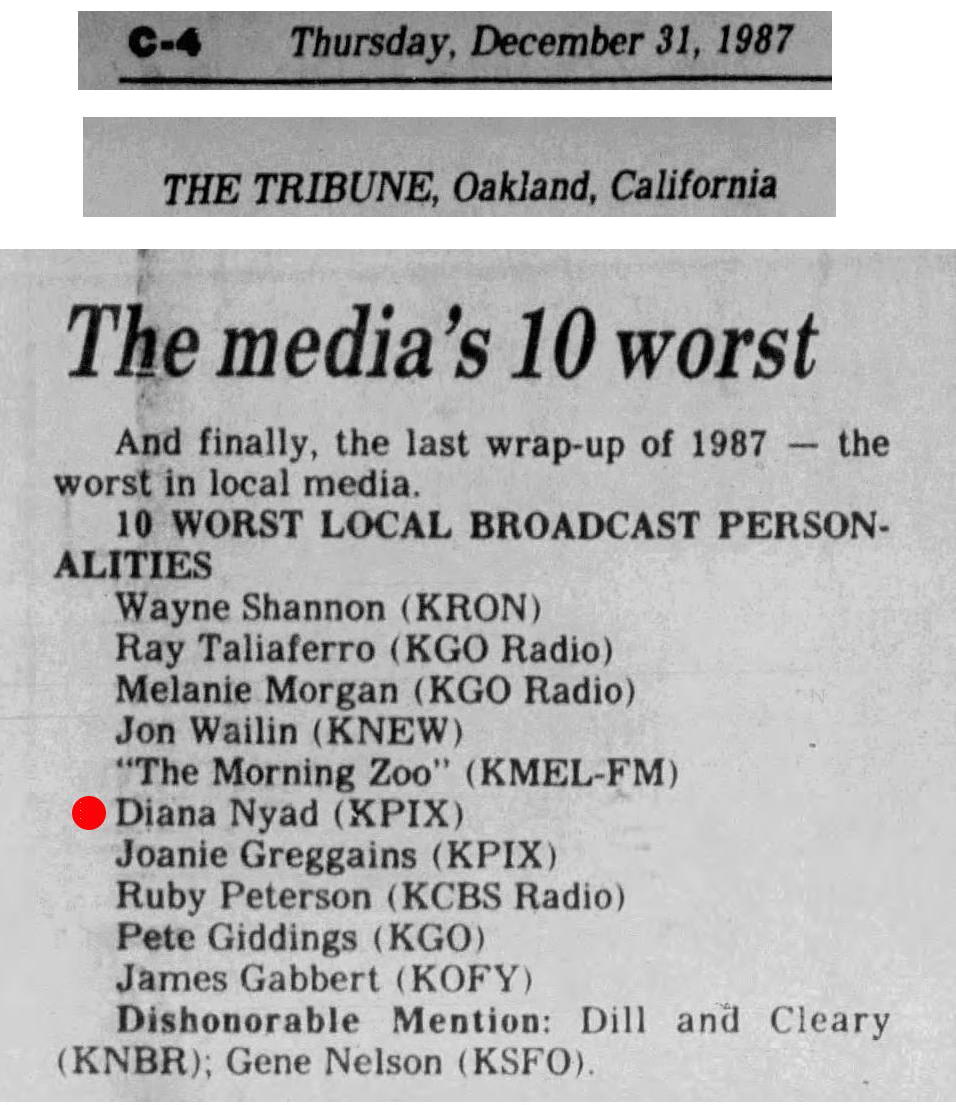 C-4 Thursday, December 31, 1987

THE TRIBUNE, Oakland, California

The media's 10 worst

And finally, the last wrap-up of 1987 — the worst in local media.

10 WORST LOCAL BROADCAST PERSONALITIES

Wayne Shannon (KRON)
Ray Taliaferro (KGO Radio)
Melanie Morgan (KGO Radio)
Jon Wailin (KNEW)
"The Morning Zoo" (KMEL-FM)
Diana Nyad (KPIX)
Joanie Greggains (KPIX)
Ruby Peterson (KCBS Radio)
Pete Giddings (KGO)
James Gabbert (KOFY)

Dishonorable Mention: Dill and Cleary (KNBR); Gene Nelson (KSFO).